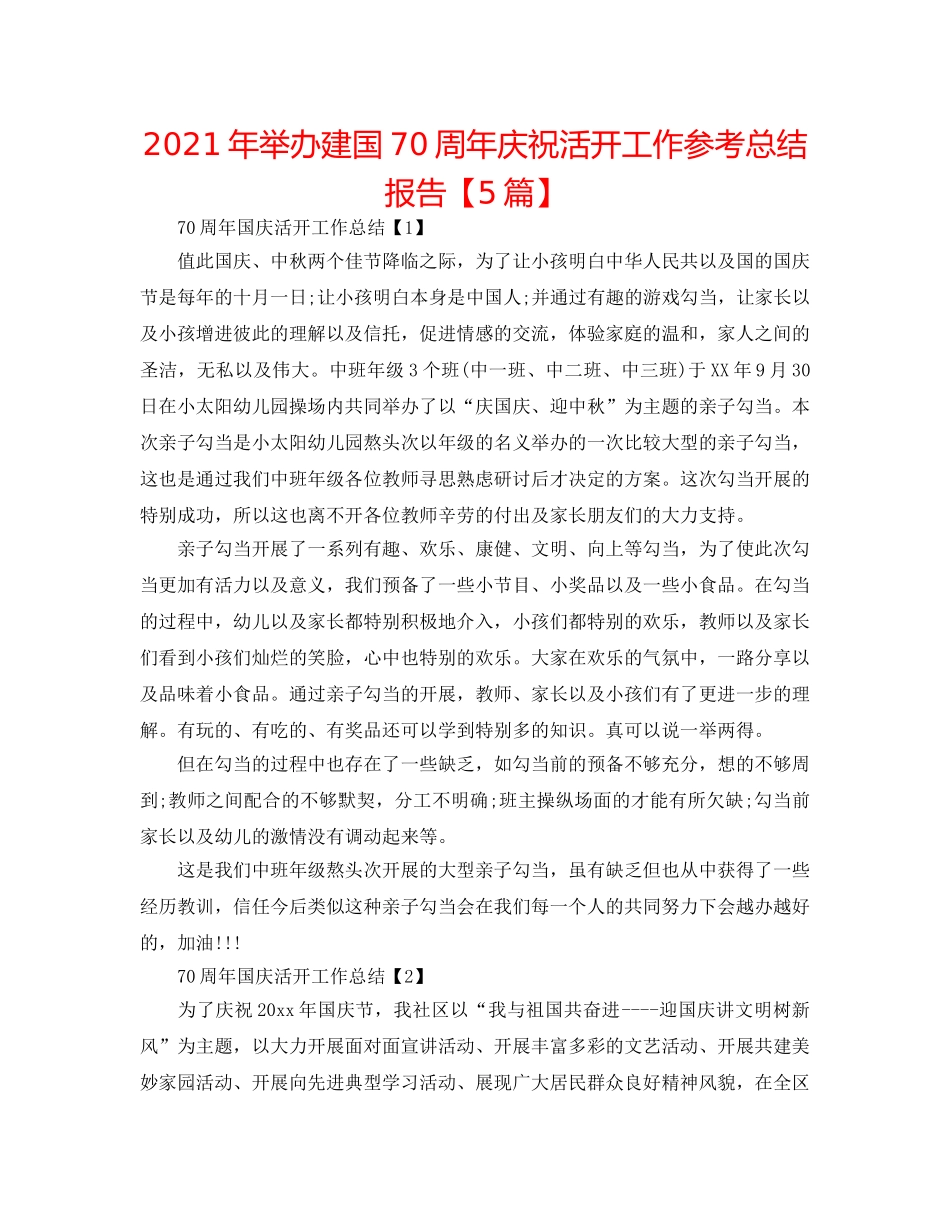 2021年举办建国70周年庆祝活开工作参考总结报告【5篇】

70周年国庆活开工作总结【1】

值此国庆、中秋两个佳节降临之际，为了让小孩明白中华人民共以及国的国庆节是每年的十月一日;让小孩明白本身是中国人;并通过有趣的游戏勾当，让家长以及小孩增进彼此的理解以及信托，促进情感的交流，体验家庭的温和，家人之间的圣洁，无私以及伟大。中班年级3个班(中一班、中二班、中三班)于XX年9月30日在小太阳幼儿园操场内共同举办了以“庆国庆、迎中秋”为主题的亲子勾当。本次亲子勾当是小太阳幼儿园熬头次以年级的名义举办的一次比较大型的亲子勾当，这也是通过我们中班年级各位教师寻思熟虑研讨后才决定的方案。这次勾当开展的特别成功，所以这也离不开各位教师辛劳的付出及家长朋友们的大力支持。

亲子勾当开展了一系列有趣、欢乐、康健、文明、向上等勾当，为了使此次勾当更加有活力以及意义，我们预备了一些小节目、小奖品以及一些小食品。在勾当的过程中，幼儿以及家长都特别积极地介入，小孩们都特别的欢乐，教师以及家长们看到小孩们灿烂的笑脸，心中也特别的欢乐。大家在欢乐的气氛中，一路分享以及品味着小食品。通过亲子勾当的开展，教师、家长以及小孩们有了更进一步的理解。有玩的、有吃的、有奖品还可以学到特别多的知识。真可以说一举两得。

但在勾当的过程中也存在了一些缺乏，如勾当前的预备不够充分，想的不够周到;教师之间配合的不够默契，分工不明确;班主操纵场面的才能有所欠缺;勾当前家长以及幼儿的激情没有调动起来等。

这是我们中班年级熬头次开展的大型亲子勾当，虽有缺乏但也从中获得了一些经历教训，信任今后类似这种亲子勾当会在我们每一个人的共同努力下会越办越好的，加油!!!

70周年国庆活开工作总结【2】

为了庆祝20xx年国庆节，我社区以“我与祖国共奋进----迎国庆讲文明树新风”为主题，以大力开展面对面宣讲活动、开展丰富多彩的文艺活动、开展共建美妙家园活动、开展向先进典型学习活动、展现广大居民群众良好精神风貌，在全区